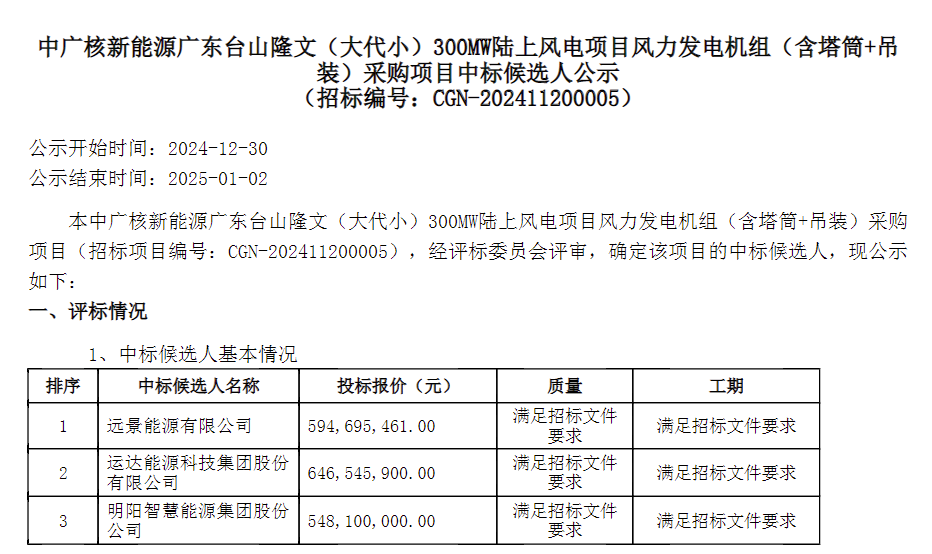 中广核新能源广东台山隆文（大代小）300MW陆上风电项目风力发电机组（含塔筒+吊装）采购项目中标候选人公示
（招标编号：CGN-202411200005）

公示开始时间：2024-12-30
公示结束时间：2025-01-02

本中广核新能源广东台山隆文（大代小）300MW陆上风电项目风力发电机组（含塔筒+吊装）采购项目（招标项目编号：CGN-202411200005），经评标委员会评审，确定该项目的中标候选人，现公示如下：

一、评标情况

1、中标候选人基本情况

| 排序 | 中标候选人名称 | 投标报价（元） | 质量 | 工期 |
|---|---|---|---|---|
| 1 | 远景能源有限公司 | 594,695,461.00 | 满足招标文件要求 | 满足招标文件要求 |
| 2 | 运达能源科技集团股份有限公司 | 646,545,900.00 | 满足招标文件要求 | 满足招标文件要求 |
| 3 | 明阳智慧能源集团股份公司 | 548,100,000.00 | 满足招标文件要求 | 满足招标文件要求 |